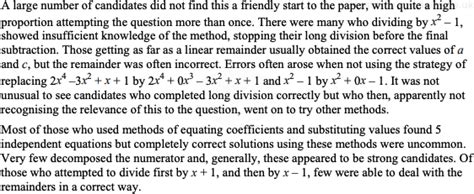 A large number of candidates did not find this a friendly start to the paper, with quite a high proportion attempting the question more than once. There were many who dividing by $x^2 - 1$, showed insufficient knowledge of the method, stopping their long division before the final subtraction. Those getting as far as a linear remainder usually obtained the correct values of $a$ and $c$, but the remainder was often incorrect. Errors often arose when not using the strategy of replacing $2x^4 - 3x^2 + x + 1$ by $2x^4 + 0x^3 - 3x^2 + x + 1$ and $x^2 - 1$ by $x^2 + 0x - 1$. It was not unusual to see candidates who completed long division correctly but who then, apparently not recognising the relevance of this to the question, went on to try other methods.

Most of those who used methods of equating coefficients and substituting values found 5 independent equations but completely correct solutions using these methods were uncommon. Very few decomposed the numerator and, generally, these appeared to be strong candidates. Of those who attempted to divide first by $x + 1$, and then by $x - 1$, few were able to deal with the remainders in a correct way.